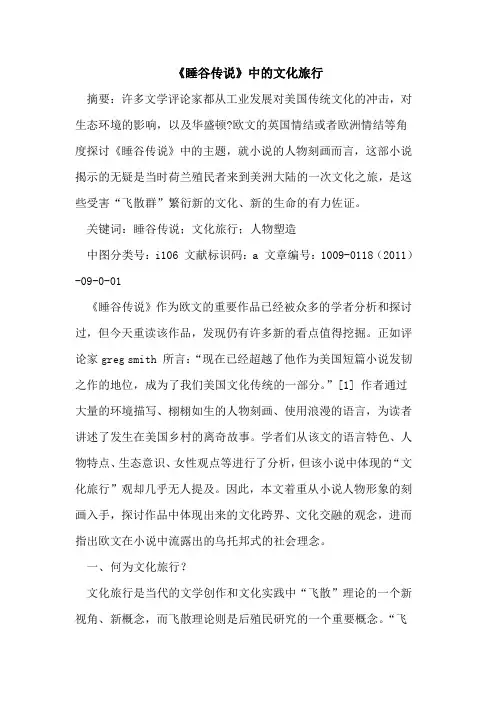 《睡谷传说》中的文化旅行

摘要：许多文学评论家都从工业发展对美国传统文化的冲击，对生态环境的影响，以及华盛顿?欧文的英国情结或者欧洲情结等角度探讨《睡谷传说》中的主题，就小说的人物刻画而言，这部小说揭示的无疑是当时荷兰殖民者来到美洲大陆的一次文化之旅，是这些受害“飞散群”繁衍新的文化、新的生命的有力佐证。

关键词：睡谷传说；文化旅行；人物塑造

中图分类号：i106 文献标识码：a 文章编号：1009-0118（2011）-09-0-01

《睡谷传说》作为欧文的重要作品已经被众多的学者分析和探讨过，但今天重读该作品，发现仍有许多新的看点值得挖掘。正如评论家 greg smith 所言：“现在已经超越了他作为美国短篇小说发轫之作的地位，成为了我们美国文化传统的一部分。”[1] 作者通过大量的环境描写、栩栩如生的人物刻画、使用浪漫的语言，为读者讲述了发生在美国乡村的离奇故事。学者们从该文的语言特色、人物特点、生态意识、女性观点等进行了分析，但该小说中体现的“文化旅行”观却几乎无人提及。因此，本文着重从小说人物形象的刻画入手，探讨作品中体现出来的文化跨界、文化交融的观念，进而指出欧文在小说中流露出的乌托邦式的社会理念。

一、何为文化旅行？

文化旅行是当代的文学创作和文化实践中“飞散”理论的一个新视角、新概念，而飞散理论则是后殖民研究的一个重要概念。“飞